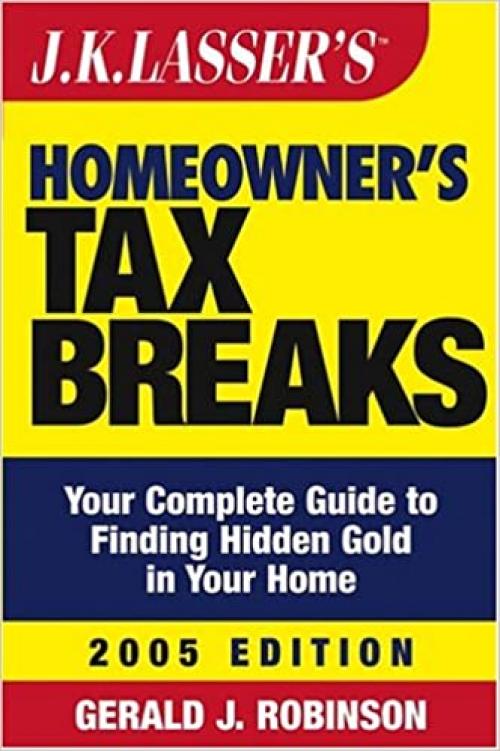 J.K. LASSER'S™

HOMEOWNER'S TAX BREAKS

Your Complete Guide to Finding Hidden Gold in Your Home

2005 EDITION

GERALD J. ROBINSON